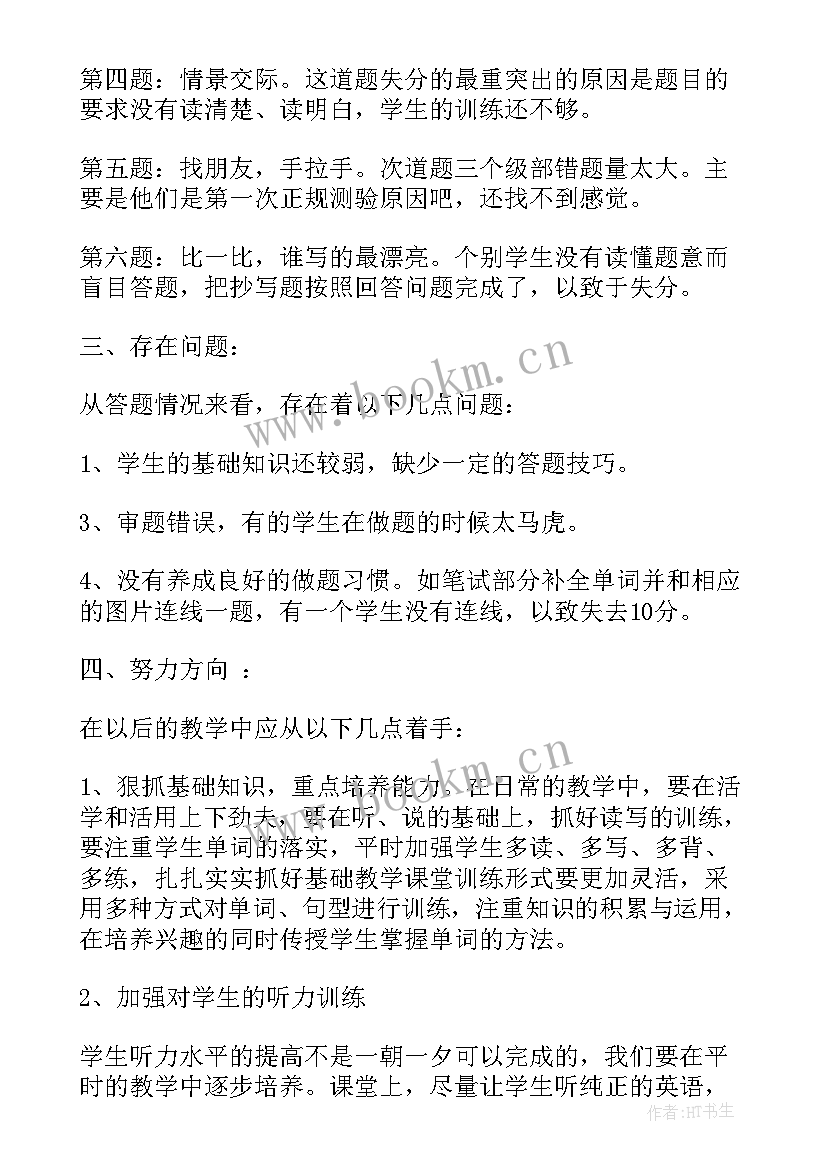 第四题：情景交际。这道题失分的最重突出的原因是题目的要求没有读清楚、读明白，学生的训练还不够。

第五题：找朋友，手拉手。次道题三个级部错题量太大。主要是他们是第一次正规测验原因吧，还找不到感觉。

第六题：比一比，谁写的最漂亮。个别学生没有读懂题意而盲目答题，把抄写题按照回答问题完成了，以致于失分。

三、存在问题：

从答题情况来看，存在着以下几点问题：

1、学生的基础知识还较弱，缺少一定的答题技巧。

3、审题错误，有的学生在做题的时候太马虎。

4、没有养成良好的做题习惯。如笔试部分补全单词并和相应的图片连线一题，有一个学生没有连线，以致失去10分。

四、努力方向 ：

在以后的教学中应从以下几点着手：

1、狠抓基础知识，重点培养能力。在日常的教学中，要在活学和活用上下劲夫，要在听、说的基础上，抓好读写的训练，要注重学生单词的落实，平时加强学生多读、多写、多背、多练，扎扎实实抓好基础教学课堂训练形式要更加灵活，采用多种方式对单词、句型进行训练，注重知识的积累与运用，在培养兴趣的同时传授学生掌握单词的方法。

2、加强对学生的听力训练

学生听力水平的提高不是一朝一夕可以完成的，我们要在平时的教学中逐步培养。课堂上，尽量让学生听纯正的英语，

www.bookm.cn

www.bookm.cn

作者：HT书生